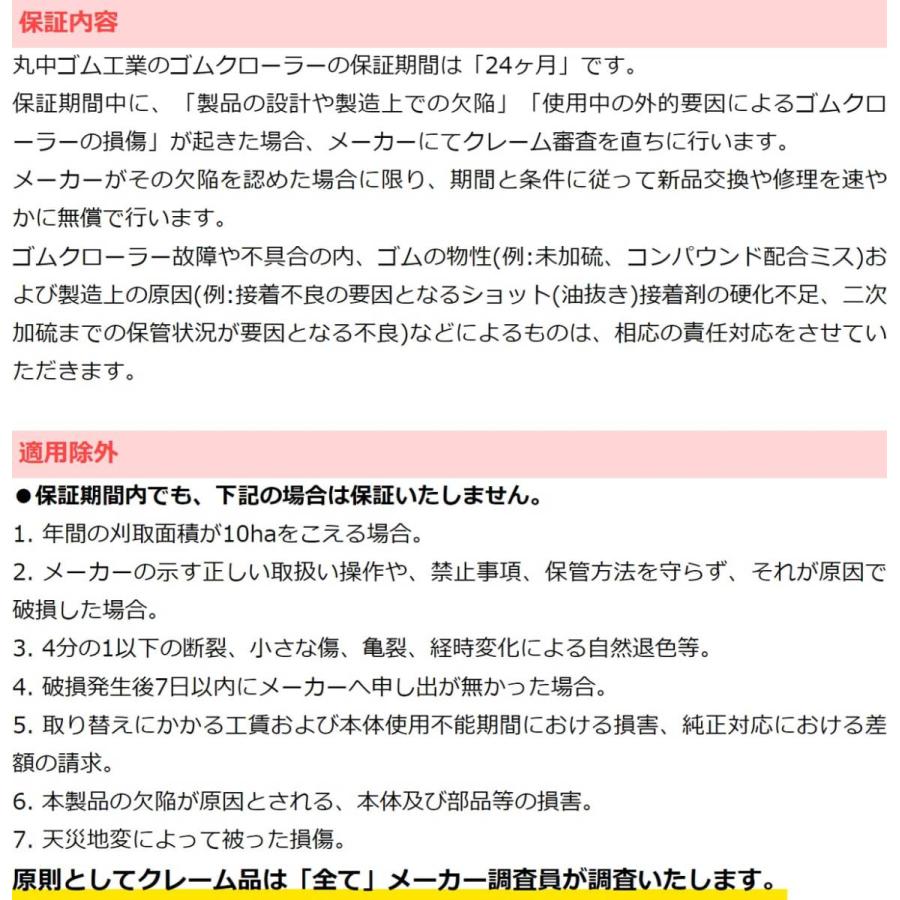 保証内容

丸中ゴム工業のゴムクローラーの保証期間は「24ヶ月」です。

保証期間中に、「製品の設計や製造上での欠陥」「使用中の外的要因によるゴムクローラーの損傷」が起きた場合、メーカーにてクレーム審査を直ちに行います。

メーカーがその欠陥を認めた場合に限り、期間と条件に従って新品交換や修理を速やかに無償で行います。

ゴムクローラー故障や不具合の内、ゴムの物性(例:未加硫、コンパウンド配合ミス)および製造上の原因(例:接着不良の要因となるショット(油抜き)接着剤の硬化不足、二次加硫までの保管状況が要因となる不良)などによるものは、相応の責任対応をさせていただきます。

適用除外

●保証期間内でも、下記の場合は保証いたしません。

1. 年間の刈取面積が10haをこえる場合。

2. メーカーの示す正しい取扱い操作や、禁止事項、保管方法を守らず、それが原因で破損した場合。

3. 4分の1以下の断裂、小さな傷、亀裂、経時変化による自然退色等。

4. 破損発生後7日以内にメーカーへ申し出が無かった場合。

5. 取り替えにかかる工賃および本体使用不能期間における損害、純正対応における差額の請求。

6. 本製品の欠陥が原因とされる、本体及び部品等の損害。

7. 天災地変によって被った損傷。

原則としてクレーム品は「全て」メーカー調査員が調査いたします。